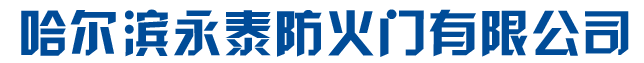 哈尔滨永泰防火门有限公司